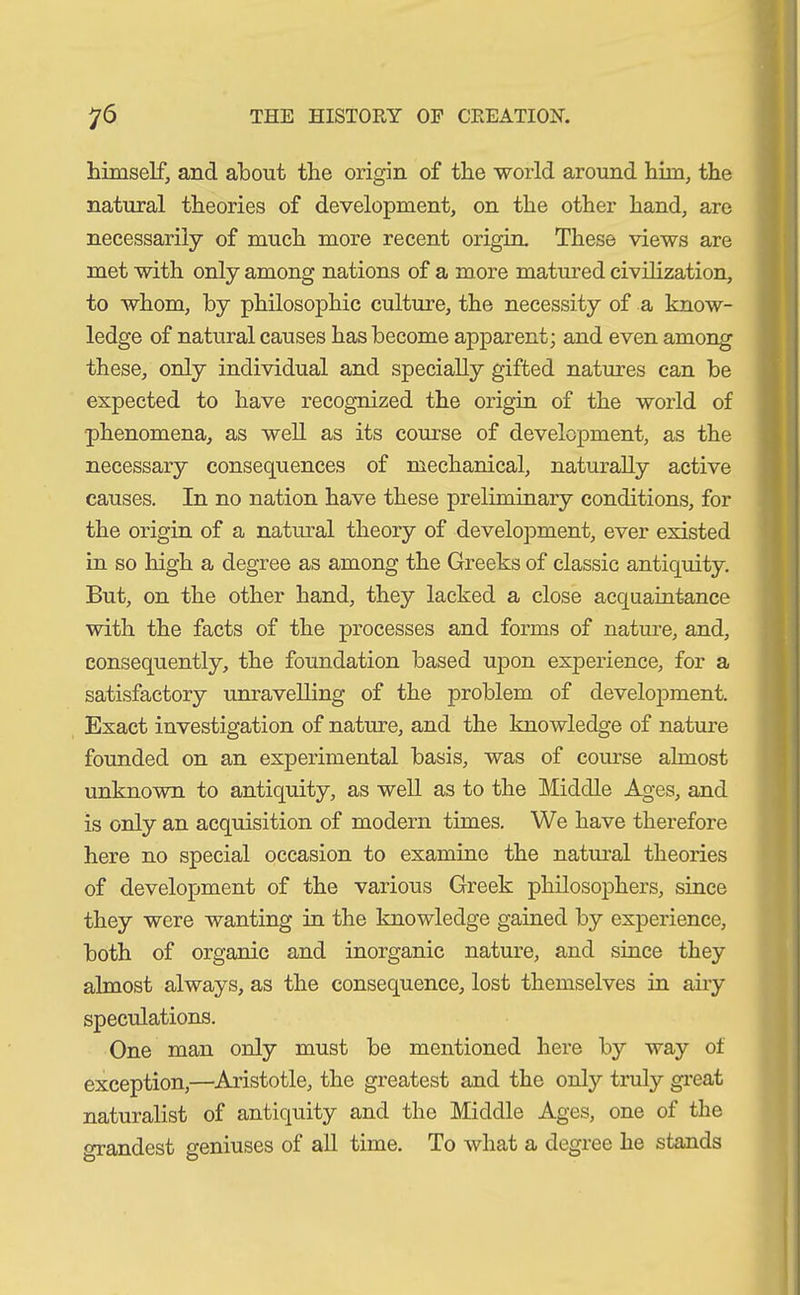 76 THE HISTORY OF CREATION.

himself, and about the origin of the world around him, the natural theories of development, on the other hand, are necessarily of much more recent origin. These views are met with only among nations of a more matured civilization, to whom, by philosophic culture, the necessity of a knowledge of natural causes has become apparent; and even among these, only individual and specially gifted natures can be expected to have recognized the origin of the world of phenomena, as well as its course of development, as the necessary consequences of mechanical, naturally active causes. In no nation have these preliminary conditions, for the origin of a natural theory of development, ever existed in so high a degree as among the Greeks of classic antiquity. But, on the other hand, they lacked a close acquaintance with the facts of the processes and forms of nature, and, consequently, the foundation based upon experience, for a satisfactory unravelling of the problem of development. Exact investigation of nature, and the knowledge of nature founded on an experimental basis, was of course almost unknown to antiquity, as well as to the Middle Ages, and is only an acquisition of modern times. We have therefore here no special occasion to examine the natural theories of development of the various Greek philosophers, since they were wanting in the knowledge gained by experience, both of organic and inorganic nature, and since they almost always, as the consequence, lost themselves in airy speculations.

One man only must be mentioned here by way of exception,—Aristotle, the greatest and the only truly great naturalist of antiquity and the Middle Ages, one of the grandest geniuses of all time. To what a degree he stands